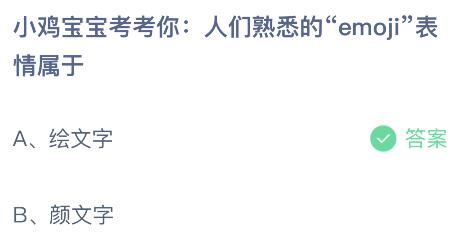 小鸡宝宝考考你：人们熟悉的“emoji”表情属于

A、绘文字

答案

B、颜文字